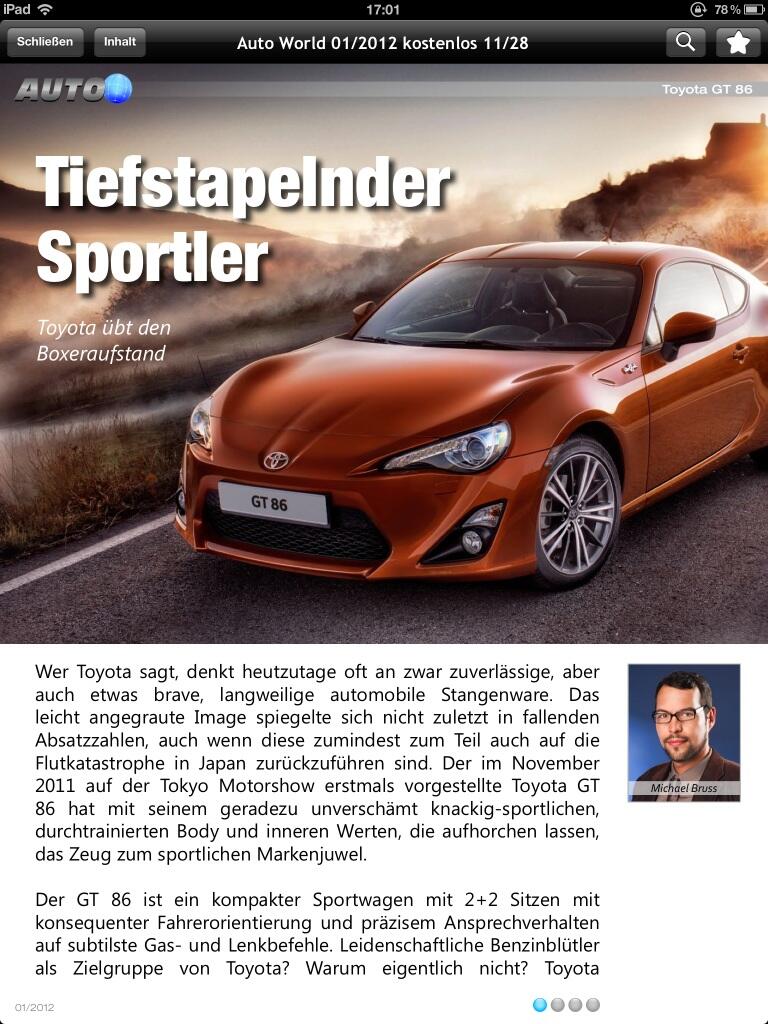 iPad 17:01 78 %

Schließen Inhalt Auto World 01/2012 kostenlos 11/28

AUTO

Toyota GT 86

Tiefstapelnder Sportler

Toyota übt den Boxeraufstand

GT 86

Wer Toyota sagt, denkt heutzutage oft an zwar zuverlässige, aber auch etwas brave, langweilige automobile Stangenware. Das leicht angegraute Image spiegelte sich nicht zuletzt in fallenden Absatzzahlen, auch wenn diese zumindest zum Teil auch auf die Flutkatastrophe in Japan zurückzuführen sind. Der im November 2011 auf der Tokyo Motorshow erstmals vorgestellte Toyota GT 86 hat mit seinem geradezu unverschämt knackig-sportlichen, durchtrainierten Body und inneren Werten, die aufhorchen lassen, das Zeug zum sportlichen Markenjuwel.

Michael Bruss

Der GT 86 ist ein kompakter Sportwagen mit 2+2 Sitzen mit konsequenter Fahrerorientierung und präzisem Ansprechverhalten auf subtilste Gas- und Lenkbefehle. Leidenschaftliche Benzinblütler als Zielgruppe von Toyota? Warum eigentlich nicht? Toyota

01/2012